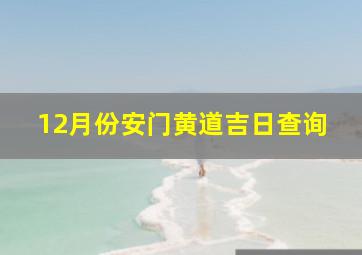 12月份安门黄道吉日查询